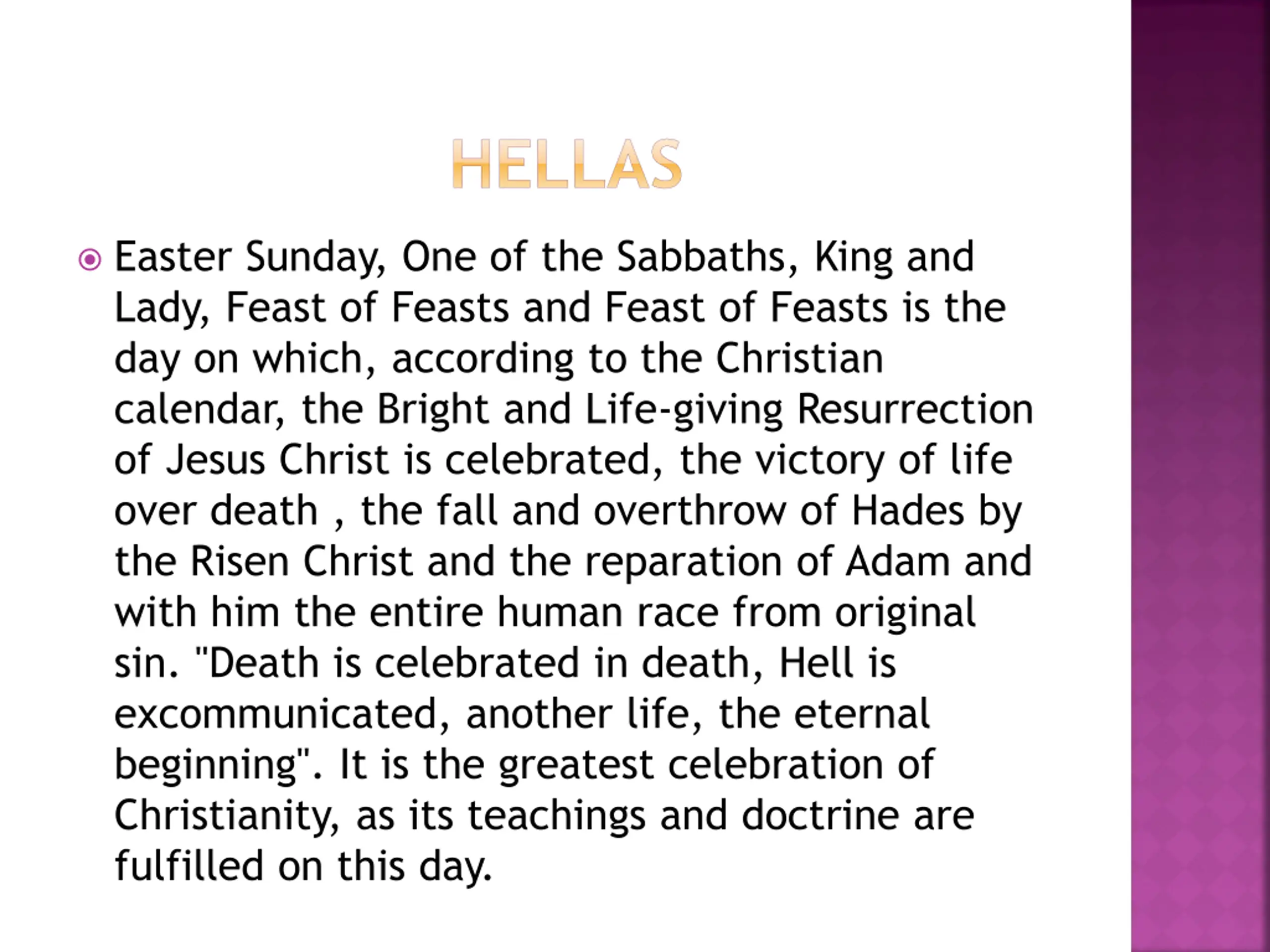 HELLAS

Easter Sunday, One of the Sabbaths, King and Lady, Feast of Feasts and Feast of Feasts is the day on which, according to the Christian calendar, the Bright and Life-giving Resurrection of Jesus Christ is celebrated, the victory of life over death , the fall and overthrow of Hades by the Risen Christ and the reparation of Adam and with him the entire human race from original sin. "Death is celebrated in death, Hell is excommunicated, another life, the eternal beginning". It is the greatest celebration of Christianity, as its teachings and doctrine are fulfilled on this day.